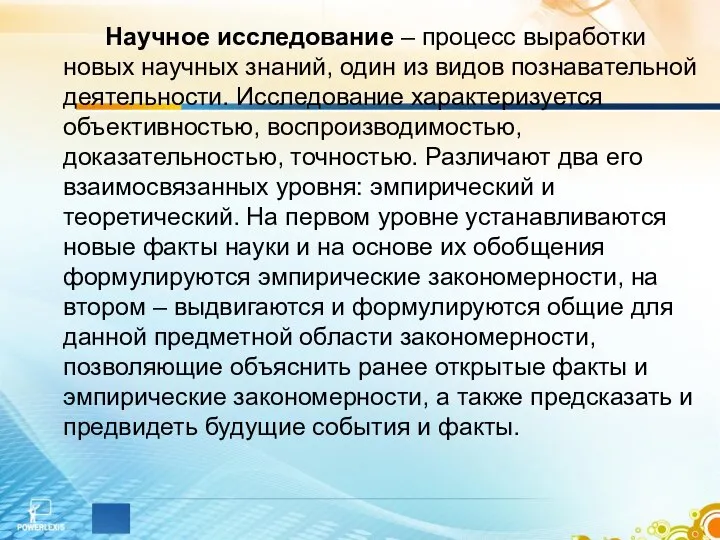 Научное исследование – процесс выработки новых научных знаний, один из видов познавательной деятельности. Исследование характеризуется объективностью, воспроизводимостью, доказательностью, точностью. Различают два его взаимосвязанных уровня: эмпирический и теоретический. На первом уровне устанавливаются новые факты науки и на основе их обобщения формулируются эмпирические закономерности, на втором – выдвигаются и формулируются общие для данной предметной области закономерности, позволяющие объяснить ранее открытые факты и эмпирические закономерности, а также предсказать и предвидеть будущие события и факты.

POWERLEXIS